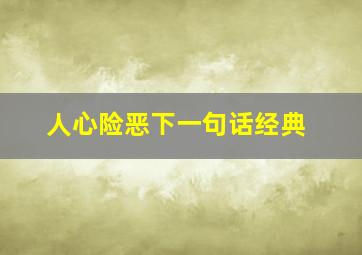 人心险恶下一句话经典